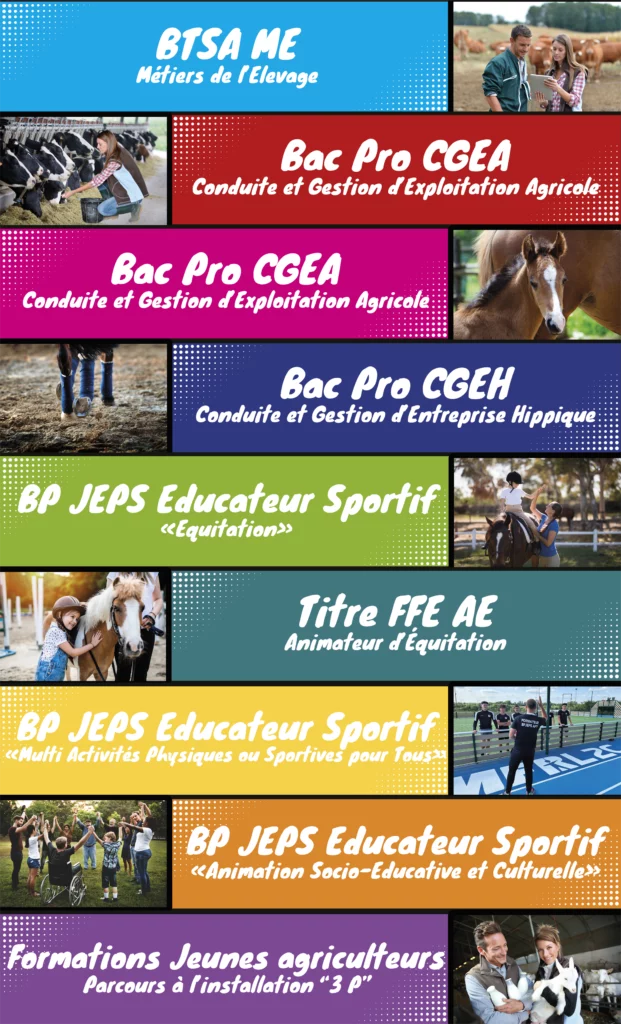 BTSA ME
Métiers de l'Elevage

Bac Pro CGEA
Conduite et Gestion d'Exploitation Agricole

Bac Pro CGEA
Conduite et Gestion d'Exploitation Agricole

Bac Pro CGEH
Conduite et Gestion d'Entreprise Hippique

BP JEPS Educateur Sportif
«Equitation»

Titre FFE AE
Animateur d'Équitation

BP JEPS Educateur Sportif
«Multi Activités Physiques ou Sportives pour Tous»

BP JEPS Educateur Sportif
«Animation Socio-Educative et Culturelle»

Formations Jeunes agriculteurs
Parcours à l'installation "3 P"